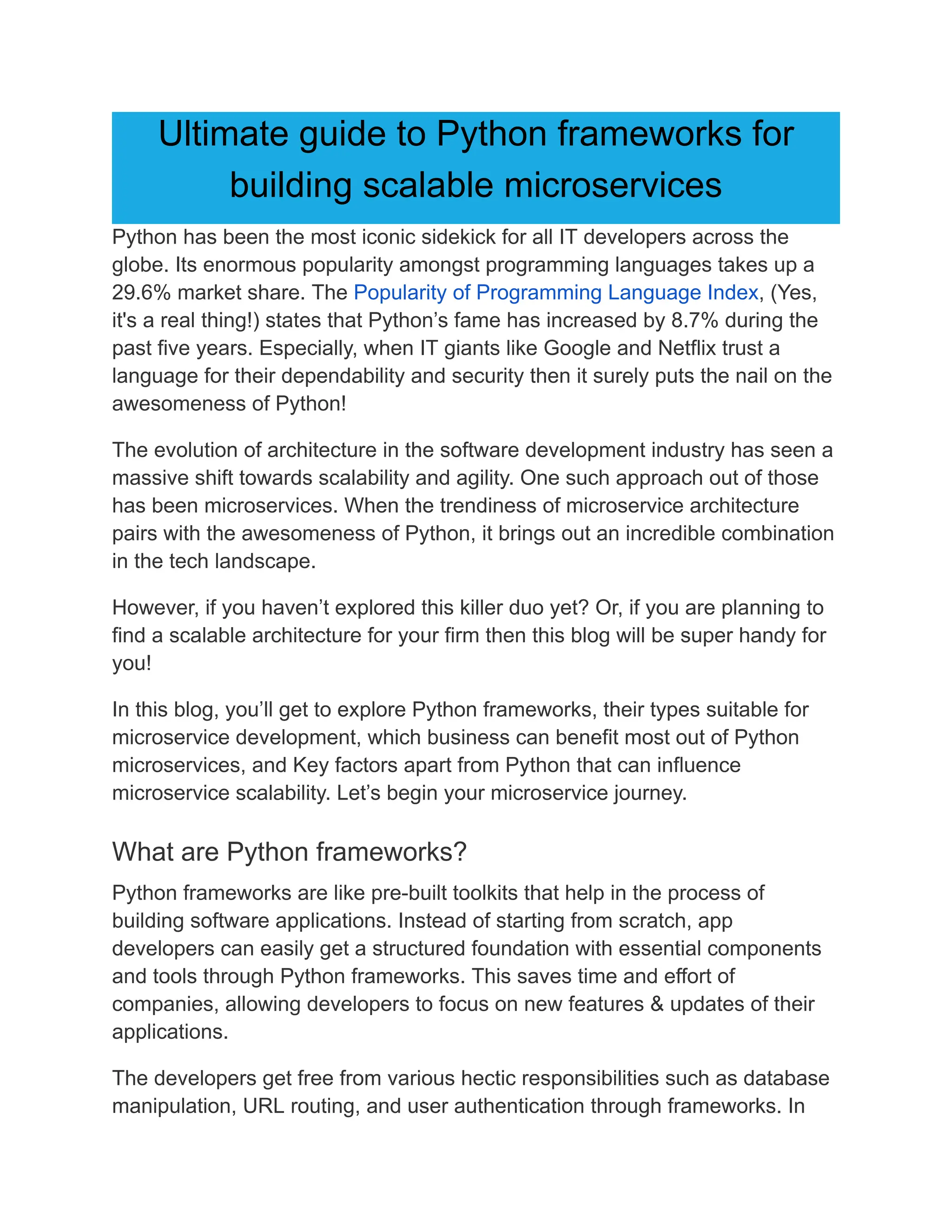 Ultimate guide to Python frameworks for building scalable microservices

Python has been the most iconic sidekick for all IT developers across the globe. Its enormous popularity amongst programming languages takes up a 29.6% market share. The Popularity of Programming Language Index, (Yes, it's a real thing!) states that Python’s fame has increased by 8.7% during the past five years. Especially, when IT giants like Google and Netflix trust a language for their dependability and security then it surely puts the nail on the awesomeness of Python!

The evolution of architecture in the software development industry has seen a massive shift towards scalability and agility. One such approach out of those has been microservices. When the trendiness of microservice architecture pairs with the awesomeness of Python, it brings out an incredible combination in the tech landscape.

However, if you haven’t explored this killer duo yet? Or, if you are planning to find a scalable architecture for your firm then this blog will be super handy for you!

In this blog, you’ll get to explore Python frameworks, their types suitable for microservice development, which business can benefit most out of Python microservices, and Key factors apart from Python that can influence microservice scalability. Let’s begin your microservice journey.

What are Python frameworks?

Python frameworks are like pre-built toolkits that help in the process of building software applications. Instead of starting from scratch, app developers can easily get a structured foundation with essential components and tools through Python frameworks. This saves time and effort of companies, allowing developers to focus on new features & updates of their applications.

The developers get free from various hectic responsibilities such as database manipulation, URL routing, and user authentication through frameworks. In